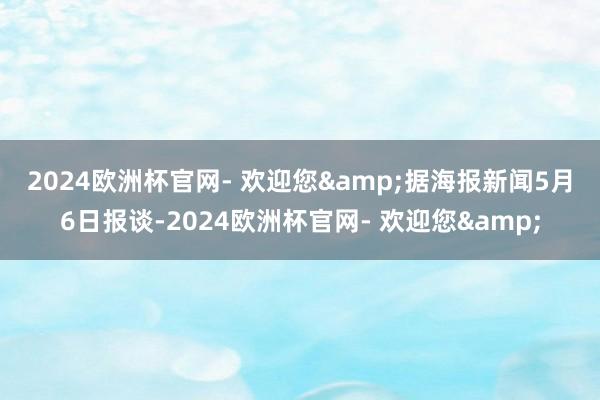 2024欧洲杯官网- 欢迎您&amp;据海报新闻5月6日报谈-2024欧洲杯官网- 欢迎您&amp;